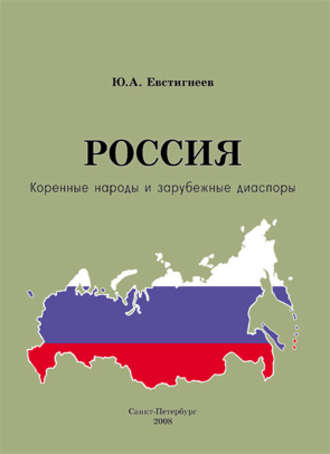 Ю.А. Евстигнеев

РОССИЯ

Коренные народы и зарубежные диаспоры

Санкт-Петербург
2008